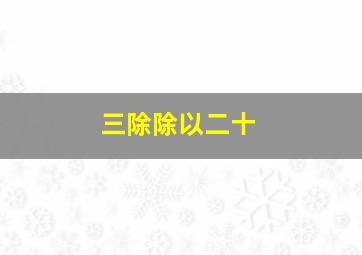 三除除以二十